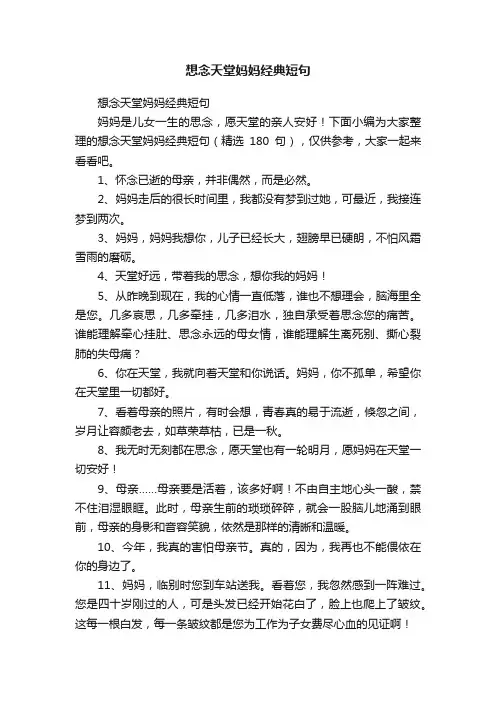 想念天堂妈妈经典短句

想念天堂妈妈经典短句

妈妈是儿女一生的思念，愿天堂的亲人安好！下面小编为大家整理的想念天堂妈妈经典短句（精选 180 句），仅供参考，大家一起来看看吧。

1、怀念已逝的母亲，并非偶然，而是必然。

2、妈妈走后的很长时间里，我都没有梦到过她，可最近，我接连梦到两次。

3、妈妈，妈妈我想你，儿子已经长大，翅膀早已硬朗，不怕风霜雪雨的磨砺。

4、天堂好远，带着我的思念，想你我的妈妈！

5、从昨晚到现在，我的心情一直低落，谁也不想理会，脑海里全是您。几多哀思，几多牵挂，几多泪水，独自承受着思念您的痛苦。谁能理解牵心挂肚、思念永远的母女情，谁能理解生离死别、撕心裂肺的失母痛？

6、你在天堂，我就向着天堂和你说话。妈妈，你不孤单，希望你在天堂里一切都好。

7、看着母亲的照片，有时会想，青春真的易于流逝，倏忽之间，岁月让容颜老去，如草荣草枯，已是一秋。

8、我无时无刻都在思念，愿天堂也有一轮明月，愿妈妈在天堂一切安好！

9、母亲……母亲要是活着，该多好啊！不由自主地心头一酸，禁不住泪湿眼眶。此时，母亲生前的琐琐碎碎，就会一股脑儿地涌到眼前，母亲的身影和音容笑貌，依然是那样的清晰和温暖。

10、今年，我真的害怕母亲节。真的，因为，我再也不能偎依在你的身边了。

11、妈妈，临别时您到车站送我。看着您，我忽然感到一阵难过。您是四十岁刚过的人，可是头发已经开始花白了，脸上也爬上了皱纹。这每一根白发，每一条皱纹都是您为工作为子女费尽心血的见证啊！